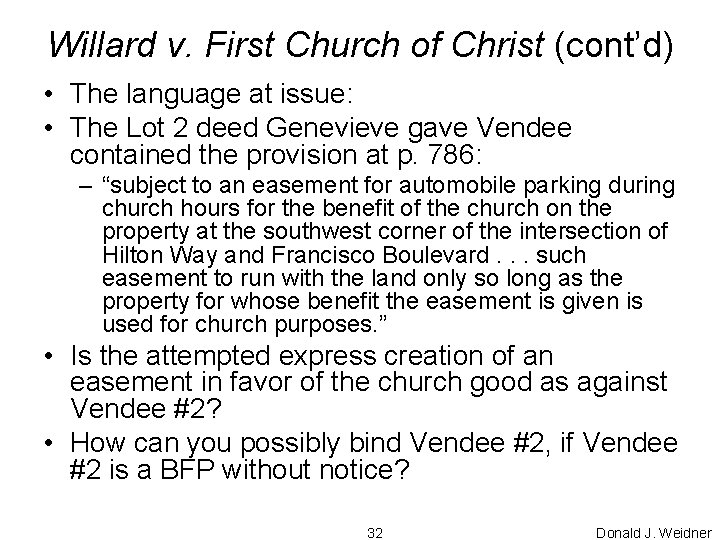 Willard v. First Church of Christ (cont'd)

• The language at issue:
• The Lot 2 deed Genevieve gave Vendee contained the provision at p. 786:
– "subject to an easement for automobile parking during church hours for the benefit of the church on the property at the southwest corner of the intersection of Hilton Way and Francisco Boulevard . . . such easement to run with the land only so long as the property for whose benefit the easement is given is used for church purposes."
• Is the attempted express creation of an easement in favor of the church good as against Vendee #2?
• How can you possibly bind Vendee #2, if Vendee #2 is a BFP without notice?

32

Donald J. Weidner